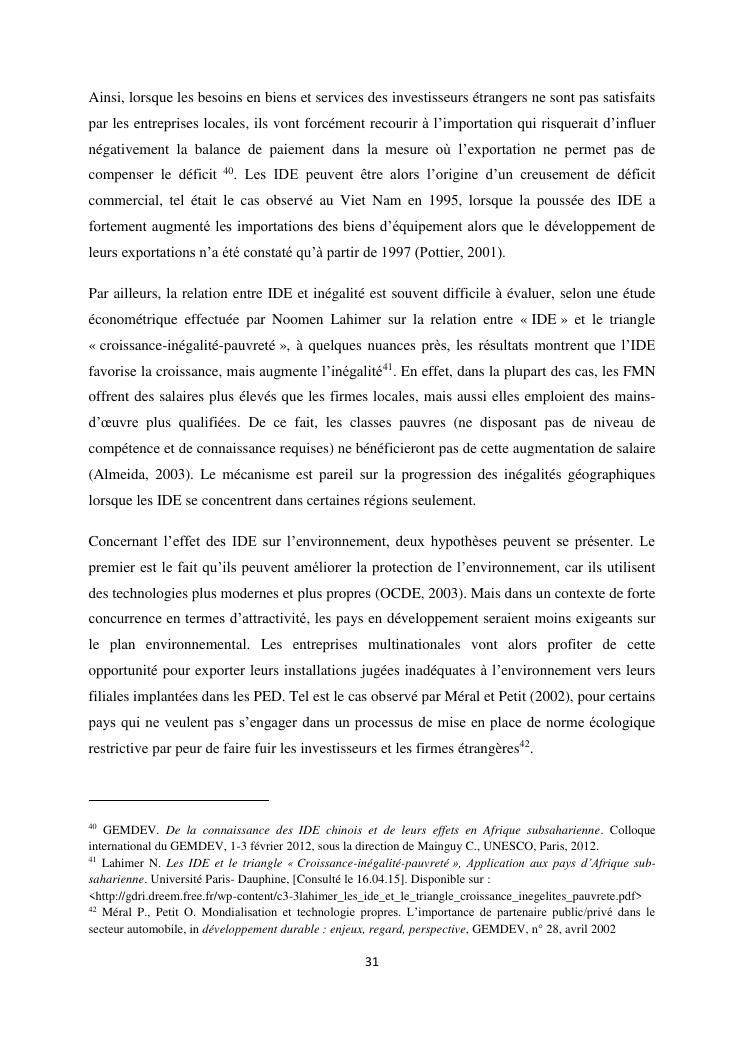 Ainsi, lorsque les besoins en biens et services des investisseurs étrangers ne sont pas satisfaits par les entreprises locales, ils vont forcément recourir à l'importation qui risquerait d'influer négativement la balance de paiement dans la mesure où l'exportation ne permet pas de compenser le déficit $^{40}$. Les IDE peuvent être alors l'origine d'un creusement de déficit commercial, tel était le cas observé au Viet Nam en 1995, lorsque la poussée des IDE a fortement augmenté les importations des biens d'équipement alors que le développement de leurs exportations n'a été constaté qu'à partir de 1997 (Pottier, 2001).

Par ailleurs, la relation entre IDE et inégalité est souvent difficile à évaluer, selon une étude économétrique effectuée par Noomen Lahimer sur la relation entre « IDE » et le triangle « croissance-inégalité-pauvreté », à quelques nuances près, les résultats montrent que l'IDE favorise la croissance, mais augmente l'inégalité$^{41}$. En effet, dans la plupart des cas, les FMN offrent des salaires plus élevés que les firmes locales, mais aussi elles emploient des mains-d'œuvre plus qualifiées. De ce fait, les classes pauvres (ne disposant pas de niveau de compétence et de connaissance requises) ne bénéficieront pas de cette augmentation de salaire (Almeida, 2003). Le mécanisme est pareil sur la progression des inégalités géographiques lorsque les IDE se concentrent dans certaines régions seulement.

Concernant l'effet des IDE sur l'environnement, deux hypothèses peuvent se présenter. Le premier est le fait qu'ils peuvent améliorer la protection de l'environnement, car ils utilisent des technologies plus modernes et plus propres (OCDE, 2003). Mais dans un contexte de forte concurrence en termes d'attractivité, les pays en développement seraient moins exigeants sur le plan environnemental. Les entreprises multinationales vont alors profiter de cette opportunité pour exporter leurs installations jugées inadéquates à l'environnement vers leurs filiales implantées dans les PED. Tel est le cas observé par Méral et Petit (2002), pour certains pays qui ne veulent pas s'engager dans un processus de mise en place de norme écologique restrictive par peur de faire fuir les investisseurs et les firmes étrangères$^{42}$.

$^{40}$ GEMDEV. De la connaissance des IDE chinois et de leurs effets en Afrique subsaharienne. Colloque international du GEMDEV, 1-3 février 2012, sous la direction de Mainguy C., UNESCO, Paris, 2012.
$^{41}$ Lahimer N. Les IDE et le triangle « Croissance-inégalité-pauvreté », Application aux pays d'Afrique subsaharienne. Université Paris- Dauphine, [Consulté le 16.04.15]. Disponible sur : <http://gdri.dreem.free.fr/wp-content/c3-3lahimer_les_ide_et_le_triangle_croissance_inegelites_pauvrete.pdf>
$^{42}$ Méral P., Petit O. Mondialisation et technologie propres. L'importance de partenaire public/privé dans le secteur automobile, in développement durable : enjeux, regard, perspective, GEMDEV, n° 28, avril 2002

31